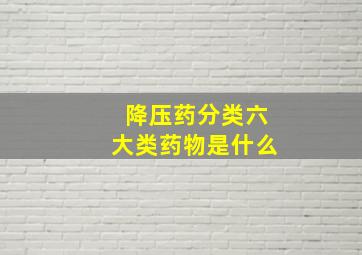 降压药分类六大类药物是什么